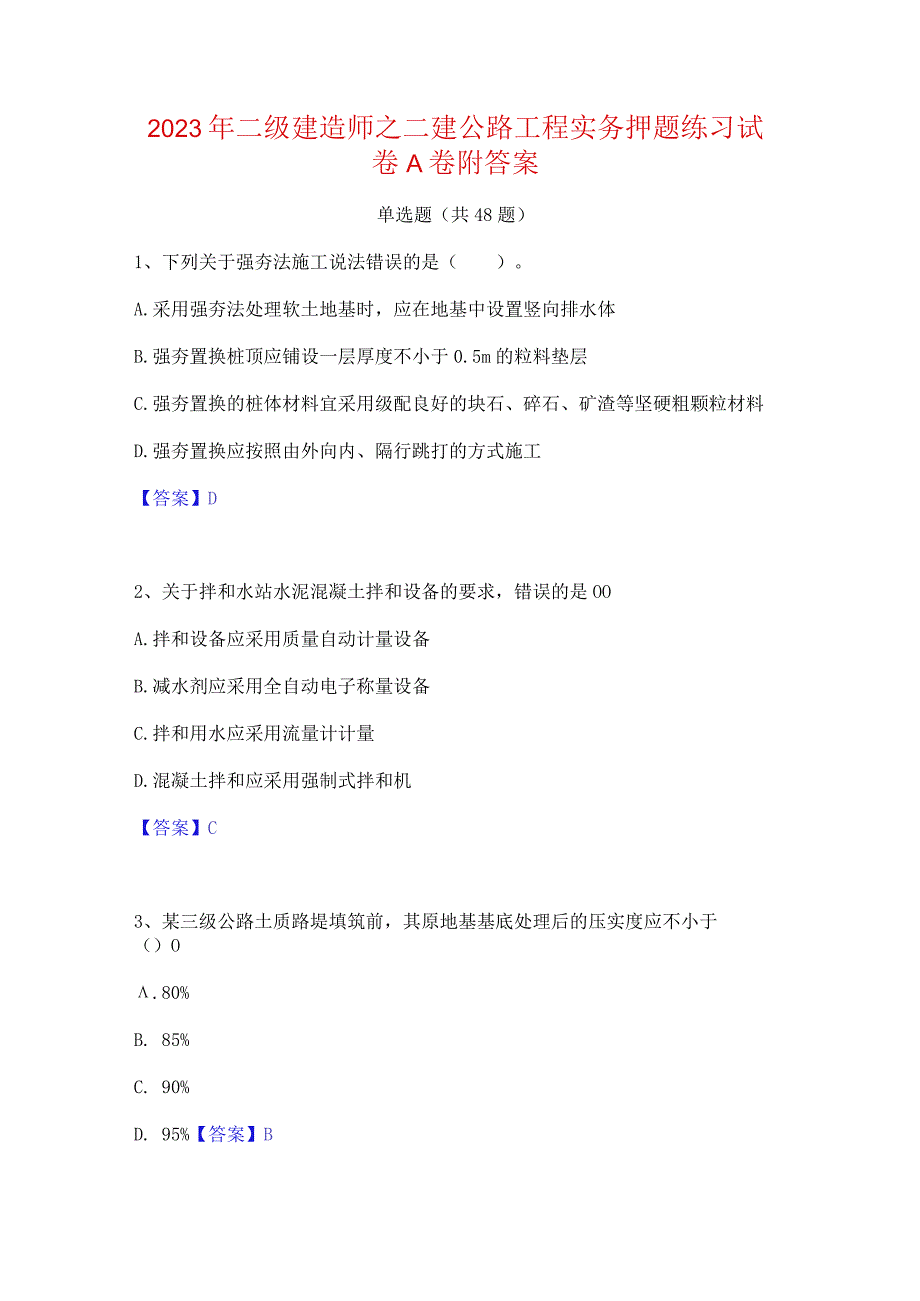 2023年二级建造师之二建公路工程实务押题练习试卷A卷附答案

单选题（共48题）

1、下列关于强夯法施工说法错误的是（　　）。

A.采用强夯法处理软土地基时，应在地基中设置竖向排水体

B.强夯置换桩顶应铺设一层厚度不小于0.5m的粒料垫层

C.强夯置换的桩体材料宜采用级配良好的块石、碎石、矿渣等坚硬粗颗粒材料

D.强夯置换应按照由外向内、隔行跳打的方式施工

【答案】D

2、关于拌和水站水泥混凝土拌和设备的要求，错误的是00

A.拌和设备应采用质量自动计量设备

B.减水剂应采用全自动电子称量设备

C.拌和用水应采用流量计计量

D.混凝土拌和应采用强制式拌和机

【答案】C

3、某三级公路土质路堤填筑前，其原地基基底处理后的压实度应不小于（）0

A.80%

B. 85%

C. 90%

D. 95%【答案】B